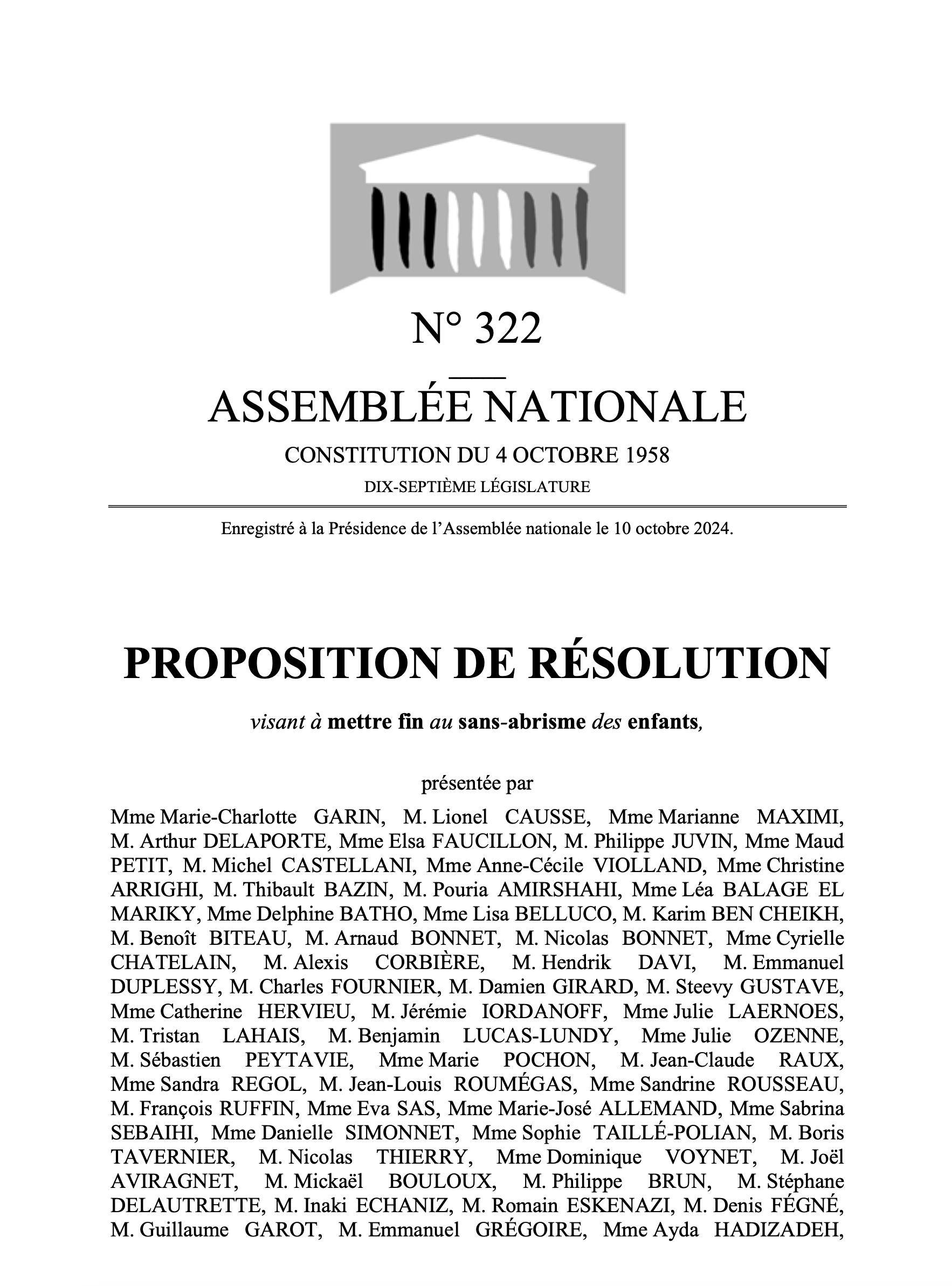 N° 322

ASSEMBLÉE NATIONALE

CONSTITUTION DU 4 OCTOBRE 1958

DIX-SEPTIÈME LÉGISLATURE

Enregistré à la Présidence de l'Assemblée nationale le 10 octobre 2024.

PROPOSITION DE RÉSOLUTION

visant à mettre fin au sans-abrisme des enfants,

présentée par

Mme Marie-Charlotte GARIN, M. Lionel CAUSSE, Mme Marianne MAXIMI, M. Arthur DELAPORTE, Mme Elsa FAUCILLON, M. Philippe JUVIN, Mme Maud PETIT, M. Michel CASTELLANI, Mme Anne-Cécile VIOLLAND, Mme Christine ARRIGHI, M. Thibault BAZIN, M. Pouria AMIRSHAHI, Mme Léa BALAGE EL MARIKY, Mme Delphine BATHO, Mme Lisa BELLUCO, M. Karim BEN CHEIKH, M. Benoît BITEAU, M. Arnaud BONNET, M. Nicolas BONNET, Mme Cyrielle CHATELAIN, M. Alexis CORBIÈRE, M. Hendrik DAVI, M. Emmanuel DUPLESSY, M. Charles FOURNIER, M. Damien GIRARD, M. Steevy GUSTAVE, Mme Catherine HERVIEU, M. Jérémie IORDANOFF, Mme Julie LAERNOES, M. Tristan LAHAIS, M. Benjamin LUCAS-LUNDY, Mme Julie OZENNE, M. Sébastien PEYTAVIE, Mme Marie POCHON, M. Jean-Claude RAUX, Mme Sandra REGOL, M. Jean-Louis ROUMÉGAS, Mme Sandrine ROUSSEAU, M. François RUFFIN, Mme Eva SAS, Mme Marie-José ALLEMAND, Mme Sabrina SEBAIHI, Mme Danielle SIMONNET, Mme Sophie TAILLÉ-POLIAN, M. Boris TAVERNIER, M. Nicolas THIERRY, Mme Dominique VOYNET, M. Joël AVIRAGNET, M. Mickaël BOULOUX, M. Philippe BRUN, M. Stéphane DELAUTRETTE, M. Inaki ECHANIZ, M. Romain ESKENAZI, M. Denis FÉGNÉ, M. Guillaume GAROT, M. Emmanuel GRÉGOIRE, Mme Ayda HADIZADEH,